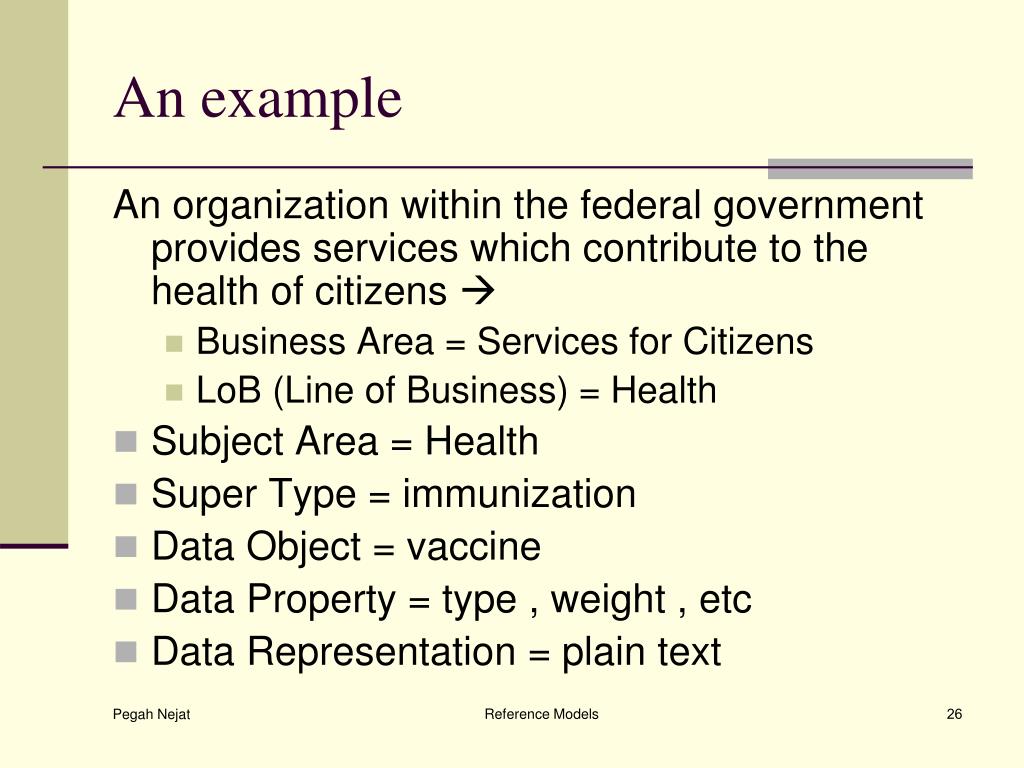 An example

An organization within the federal government provides services which contribute to the health of citizens →

- Business Area = Services for Citizens
- LoB (Line of Business) = Health

- Subject Area = Health
- Super Type = immunization
- Data Object = vaccine
- Data Property = type , weight , etc
- Data Representation = plain text

Pegah Nejat

Reference Models

26